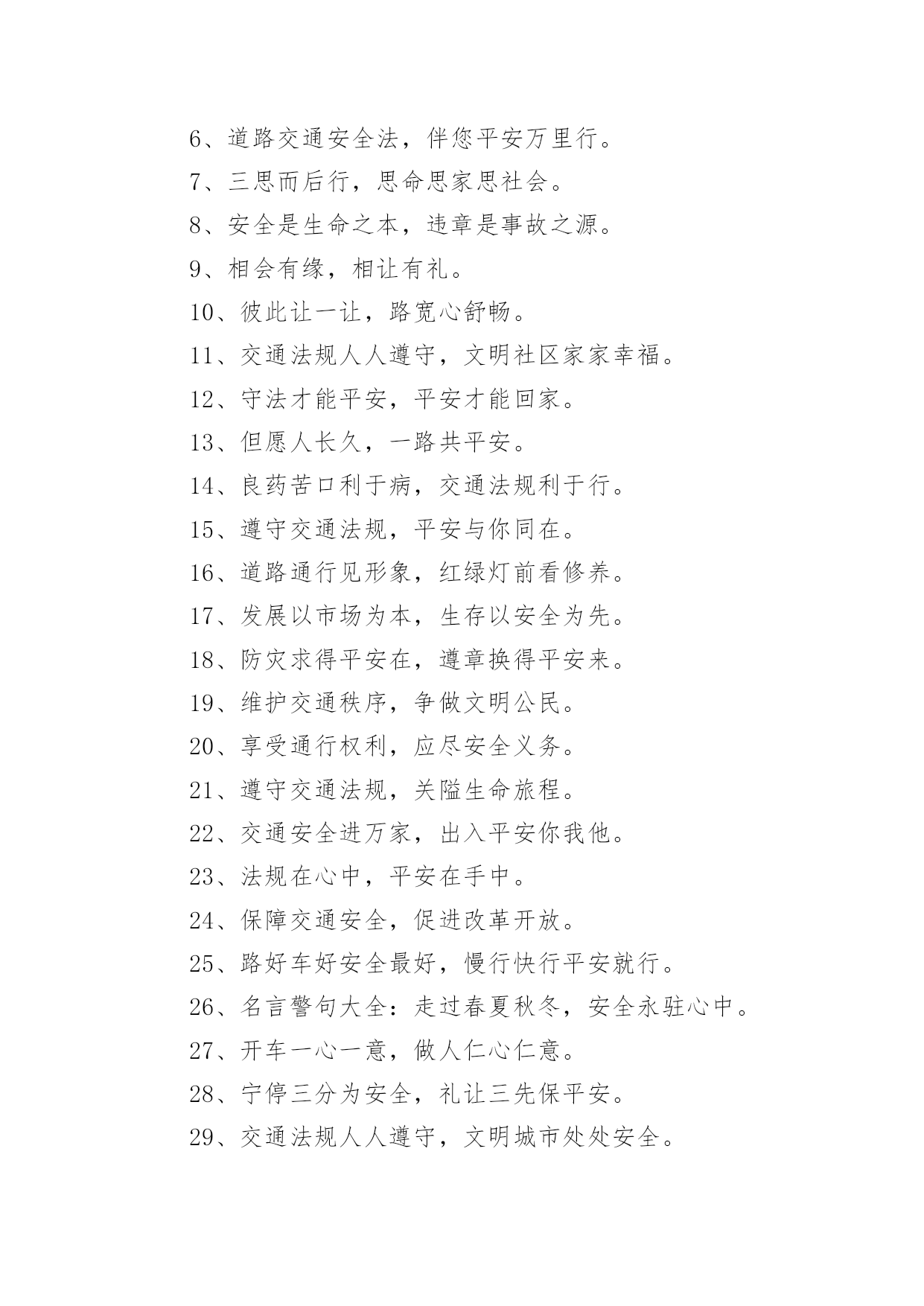 6、道路交通安全法，伴您平安万里行。

7、三思而后行，思命思家思社会。

8、安全是生命之本，违章是事故之源。

9、相会有缘，相让有礼。

10、彼此让一让，路宽心舒畅。

11、交通法规人人遵守，文明社区家家幸福。

12、守法才能平安，平安才能回家。

13、但愿人长久，一路共平安。

14、良药苦口利于病，交通法规利于行。

15、遵守交通法规，平安与你同在。

16、道路通行见形象，红绿灯前看修养。

17、发展以市场为本，生存以安全为先。

18、防灾求得平安在，遵章换得平安来。

19、维护交通秩序，争做文明公民。

20、享受通行权利，应尽安全义务。

21、遵守交通法规，关隘生命旅程。

22、交通安全进万家，出入平安你我他。

23、法规在心中，平安在手中。

24、保障交通安全，促进改革开放。

25、路好车好安全最好，慢行快行平安就行。

26、名言警句大全：走过春夏秋冬，安全永驻心中。

27、开车一心一意，做人仁心仁意。

28、宁停三分为安全，礼让三先保平安。

29、交通法规人人遵守，文明城市处处安全。